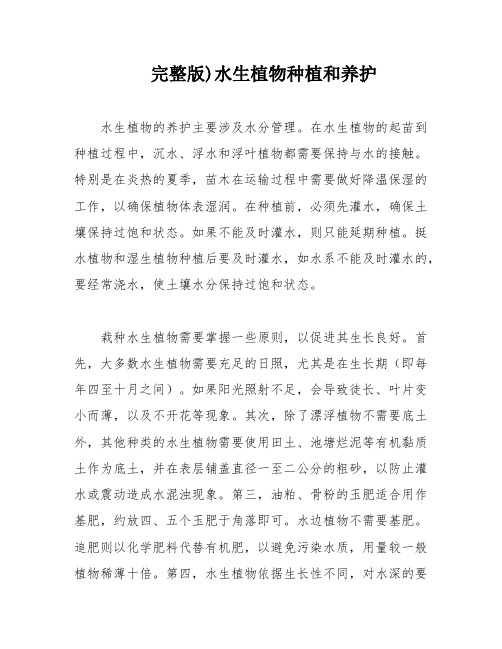 完整版)水生植物种植和养护

水生植物的养护主要涉及水分管理。在水生植物的起苗到种植过程中，沉水、浮水和浮叶植物都需要保持与水的接触。特别是在炎热的夏季，苗木在运输过程中需要做好降温保湿的工作，以确保植物体表湿润。在种植前，必须先灌水，确保土壤保持过饱和状态。如果不能及时灌水，则只能延期种植。挺水植物和湿生植物种植后要及时灌水，如水系不能及时灌水的，要经常浇水，使土壤水分保持过饱和状态。

栽种水生植物需要掌握一些原则，以促进其生长良好。首先，大多数水生植物需要充足的日照，尤其是在生长期（即每年四至十月之间）。如果阳光照射不足，会导致徒长、叶片变小而薄，以及不开花等现象。其次，除了漂浮植物不需要底土外，其他种类的水生植物需要使用田土、池塘烂泥等有机黏质土作为底土，并在表层铺盖直径一至二公分的粗砂，以防止灌水或震动造成水混浊现象。第三，油粕、骨粉的玉肥适合用作基肥，约放四、五个玉肥于角落即可。水边植物不需要基肥。追肥则以化学肥料代替有机肥，以避免污染水质，用量较一般植物稀薄十倍。第四，水生植物依据生长性不同，对水深的要